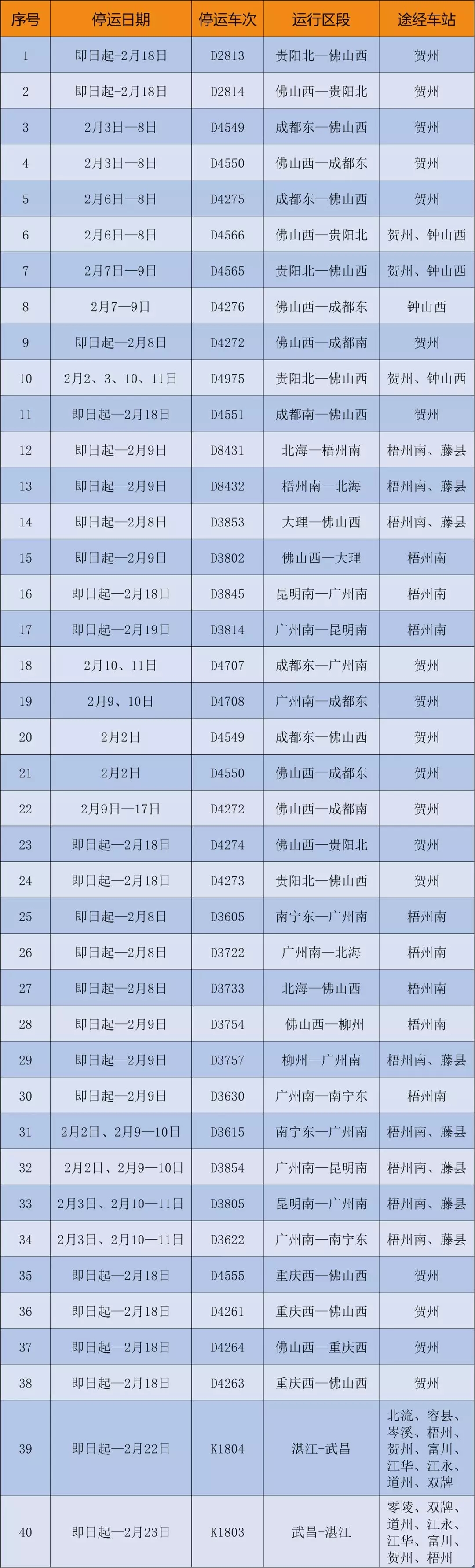 | 序号 | 停运日期 | 停运车次 | 运行区段 | 途经车站 |
|---|---|---|---|---|
| 1 | 即日起-2月18日 | D2813 | 贵阳北—佛山西 | 贺州 |
| 2 | 即日起-2月18日 | D2814 | 佛山西—贵阳北 | 贺州 |
| 3 | 2月3日—8日 | D4549 | 成都东—佛山西 | 贺州 |
| 4 | 2月3日—8日 | D4550 | 佛山西—成都东 | 贺州 |
| 5 | 2月6日—8日 | D4275 | 成都东—佛山西 | 贺州 |
| 6 | 2月6日—8日 | D4566 | 佛山西—贵阳北 | 贺州、钟山西 |
| 7 | 2月7日—9日 | D4565 | 贵阳北—佛山西 | 贺州、钟山西 |
| 8 | 2月7—9日 | D4276 | 佛山西—成都东 | 钟山西 |
| 9 | 即日起—2月8日 | D4272 | 佛山西—成都南 | 贺州 |
| 10 | 2月2、3、10、11日 | D4975 | 贵阳北—佛山西 | 贺州、钟山西 |
| 11 | 即日起—2月18日 | D4551 | 成都南—佛山西 | 贺州 |
| 12 | 即日起—2月9日 | D8431 | 北海—梧州南 | 梧州南、藤县 |
| 13 | 即日起—2月9日 | D8432 | 梧州南—北海 | 梧州南、藤县 |
| 14 | 即日起—2月8日 | D3853 | 大理—佛山西 | 梧州南、藤县 |
| 15 | 即日起—2月9日 | D3802 | 佛山西—大理 | 梧州南 |
| 16 | 即日起—2月18日 | D3845 | 昆明南—广州南 | 梧州南 |
| 17 | 即日起—2月19日 | D3814 | 广州南—昆明南 | 梧州南 |
| 18 | 2月10、11日 | D4707 | 成都东—广州南 | 贺州 |
| 19 | 2月9、10日 | D4708 | 广州南—成都东 | 贺州 |
| 20 | 2月2日 | D4549 | 成都东—佛山西 | 贺州 |
| 21 | 2月2日 | D4550 | 佛山西—成都东 | 贺州 |
| 22 | 2月9日—17日 | D4272 | 佛山西—成都南 | 贺州 |
| 23 | 即日起—2月18日 | D4274 | 佛山西—贵阳北 | 贺州 |
| 24 | 即日起—2月18日 | D4273 | 贵阳北—佛山西 | 贺州 |
| 25 | 即日起—2月8日 | D3605 | 南宁东—广州南 | 梧州南 |
| 26 | 即日起—2月8日 | D3722 | 广州南—北海 | 梧州南 |
| 27 | 即日起—2月8日 | D3733 | 北海—佛山西 | 梧州南 |
| 28 | 即日起—2月9日 | D3754 | 佛山西—柳州 | 梧州南 |
| 29 | 即日起—2月9日 | D3757 | 柳州—广州南 | 梧州南、藤县 |
| 30 | 即日起—2月9日 | D3630 | 广州南—南宁东 | 梧州南 |
| 31 | 2月2日、2月9—10日 | D3615 | 南宁东—广州南 | 梧州南、藤县 |
| 32 | 2月2日、2月9—10日 | D3854 | 广州南—昆明南 | 梧州南、藤县 |
| 33 | 2月3日、2月10—11日 | D3805 | 昆明南—广州南 | 梧州南、藤县 |
| 34 | 2月3日、2月10—11日 | D3622 | 广州南—南宁东 | 梧州南、藤县 |
| 35 | 即日起—2月18日 | D4555 | 重庆西—佛山西 | 贺州 |
| 36 | 即日起—2月18日 | D4261 | 重庆西—佛山西 | 贺州 |
| 37 | 即日起—2月18日 | D4264 | 佛山西—重庆西 | 贺州 |
| 38 | 即日起—2月18日 | D4263 | 重庆西—佛山西 | 贺州 |
| 39 | 即日起—2月22日 | K1804 | 湛江-武昌 | 北流、容县、岑溪、梧州、贺州、富川、江华、江永、道州、双牌 |
| 40 | 即日起—2月23日 | K1803 | 武昌-湛江 | 零陵、双牌、道州、江永、江华、富川、贺州、梧州 |